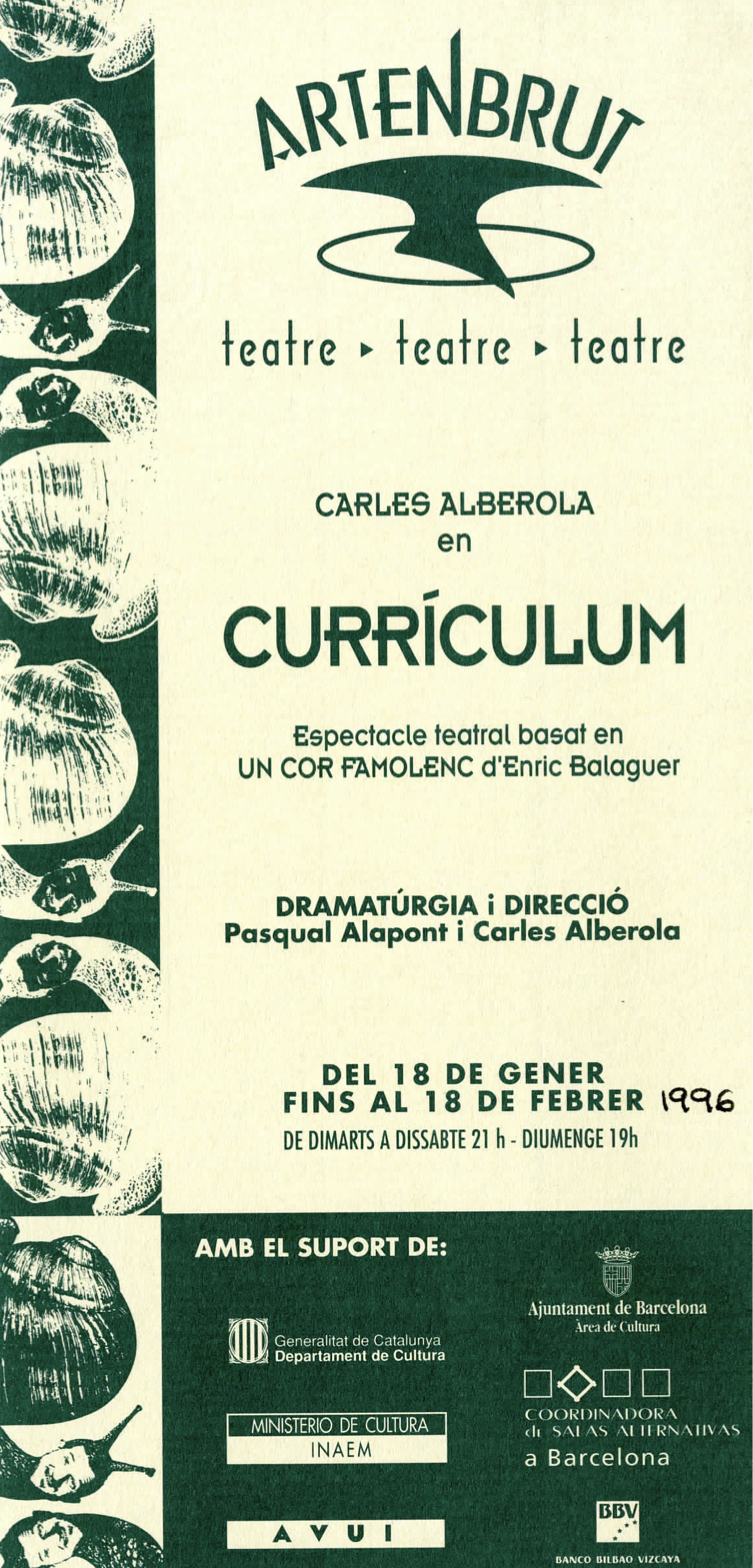 ARTENBRUT

teatre ▸ teatre ▸ teatre

CARLES ALBEROLA
en

CURRÍCULUM

Espectacle teatral basat en
UN COR FAMOLENC d'Enric Balaguer

DRAMATÚRGIA i DIRECCIÓ
Pasqual Alapont i Carles Alberola

DEL 18 DE GENER
FINS AL 18 DE FEBRER 1996
DE DIMARTS A DISSABTE 21 h - DIUMENGE 19h

AMB EL SUPORT DE:

Generalitat de Catalunya
Departament de Cultura

MINISTERIO DE CULTURA
INAEM

AVUI

Ajuntament de Barcelona
Àrea de Cultura

COORDINADORA
de SALAS ALTERNATIVAS
a Barcelona

BBV
BANCO BILBAO VIZCAYA